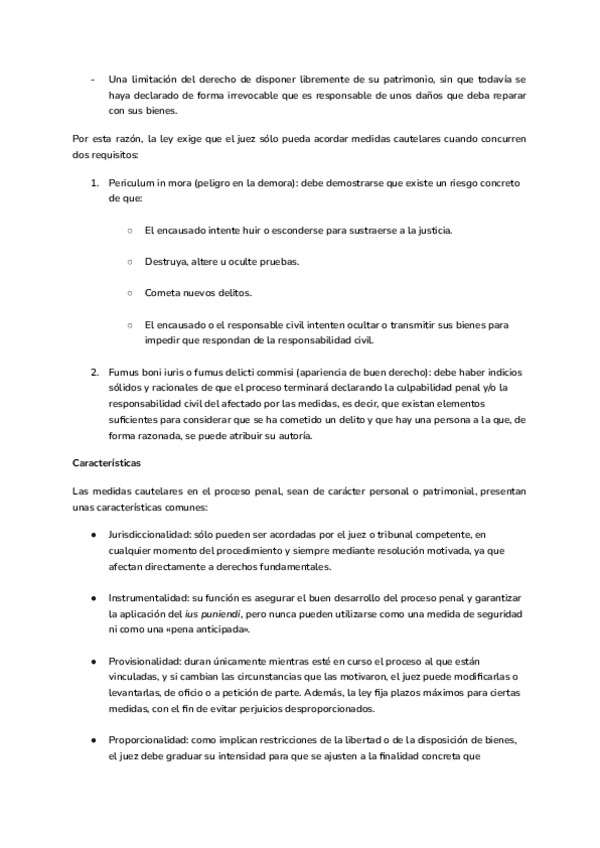 - Una limitación del derecho de disponer libremente de su patrimonio, sin que todavía se haya declarado de forma irrevocable que es responsable de unos daños que deba reparar con sus bienes.

Por esta razón, la ley exige que el juez sólo pueda acordar medidas cautelares cuando concurren dos requisitos:

1. Periculum in mora (peligro en la demora): debe demostrarse que existe un riesgo concreto de que:

○ El encausado intente huir o esconderse para sustraerse a la justicia.

○ Destruya, altere u oculte pruebas.

○ Cometa nuevos delitos.

○ El encausado o el responsable civil intenten ocultar o transmitir sus bienes para impedir que respondan de la responsabilidad civil.

2. Fumus boni iuris o fumus delicti commisi (apariencia de buen derecho): debe haber indicios sólidos y racionales de que el proceso terminará declarando la culpabilidad penal y/o la responsabilidad civil del afectado por las medidas, es decir, que existan elementos suficientes para considerar que se ha cometido un delito y que hay una persona a la que, de forma razonada, se puede atribuir su autoría.

Características

Las medidas cautelares en el proceso penal, sean de carácter personal o patrimonial, presentan unas características comunes:

● Jurisdiccionalidad: sólo pueden ser acordadas por el juez o tribunal competente, en cualquier momento del procedimiento y siempre mediante resolución motivada, ya que afectan directamente a derechos fundamentales.

● Instrumentalidad: su función es asegurar el buen desarrollo del proceso penal y garantizar la aplicación del ius puniendi, pero nunca pueden utilizarse como una medida de seguridad ni como una «pena anticipada».

● Provisionalidad: duran únicamente mientras esté en curso el proceso al que están vinculadas, y si cambian las circunstancias que las motivaron, el juez puede modificarlas o levantarlas, de oficio o a petición de parte. Además, la ley fija plazos máximos para ciertas medidas, con el fin de evitar perjuicios desproporcionados.

● Proporcionalidad: como implican restricciones de la libertad o de la disposición de bienes, el juez debe graduar su intensidad para que se ajusten a la finalidad concreta que